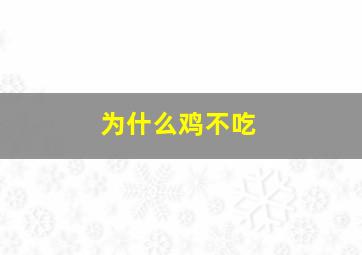 为什么鸡不吃